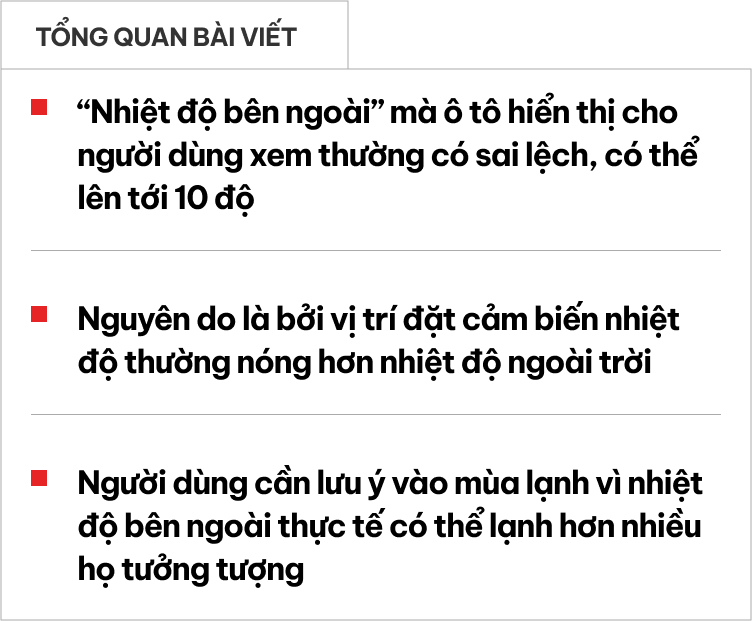 TỔNG QUAN BÀI VIẾT

“Nhiệt độ bên ngoài” mà ô tô hiển thị cho người dùng xem thường có sai lệch, có thể lên tới 10 độ

Nguyên do là bởi vị trí đặt cảm biến nhiệt độ thường nóng hơn nhiệt độ ngoài trời

Người dùng cần lưu ý vào mùa lạnh vì nhiệt độ bên ngoài thực tế có thể lạnh hơn nhiều họ tưởng tượng